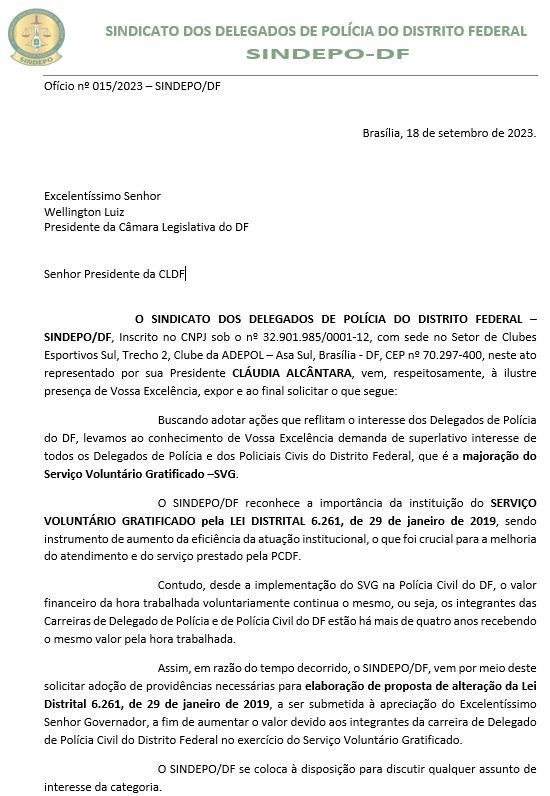 SINDEPO

SINDICATO DOS DELEGADOS DE POLÍCIA DO DISTRITO FEDERAL
SINDEPO-DF

Ofício nº 015/2023 – SINDEPO/DF

Brasília, 18 de setembro de 2023.

Excelentíssimo Senhor
Wellington Luiz
Presidente da Câmara Legislativa do DF

Senhor Presidente da CLDF

O SINDICATO DOS DELEGADOS DE POLÍCIA DO DISTRITO FEDERAL – SINDEPO/DF, Inscrito no CNPJ sob o nº 32.901.985/0001-12, com sede no Setor de Clubes Esportivos Sul, Trecho 2, Clube da ADEPOL – Asa Sul, Brasília - DF, CEP nº 70.297-400, neste ato representado por sua Presidente CLÁUDIA ALCÂNTARA, vem, respeitosamente, à ilustre presença de Vossa Excelência, expor e ao final solicitar o que segue:

Buscando adotar ações que reflitam o interesse dos Delegados de Polícia do DF, levamos ao conhecimento de Vossa Excelência demanda de superlativo interesse de todos os Delegados de Polícia e dos Policiais Civis do Distrito Federal, que é a majoração do Serviço Voluntário Gratificado –SVG.

O SINDEPO/DF reconhece a importância da instituição do SERVIÇO VOLUNTÁRIO GRATIFICADO pela LEI DISTRITAL 6.261, de 29 de janeiro de 2019, sendo instrumento de aumento da eficiência da atuação institucional, o que foi crucial para a melhoria do atendimento e do serviço prestado pela PCDF.

Contudo, desde a implementação do SVG na Polícia Civil do DF, o valor financeiro da hora trabalhada voluntariamente continua o mesmo, ou seja, os integrantes das Carreiras de Delegado de Polícia e de Polícia Civil do DF estão há mais de quatro anos recebendo o mesmo valor pela hora trabalhada.

Assim, em razão do tempo decorrido, o SINDEPO/DF, vem por meio deste solicitar adoção de providências necessárias para elaboração de proposta de alteração da Lei Distrital 6.261, de 29 de janeiro de 2019, a ser submetida à apreciação do Excelentíssimo Senhor Governador, a fim de aumentar o valor devido aos integrantes da carreira de Delegado de Polícia Civil do Distrito Federal no exercício do Serviço Voluntário Gratificado.

O SINDEPO/DF se coloca à disposição para discutir qualquer assunto de interesse da categoria.